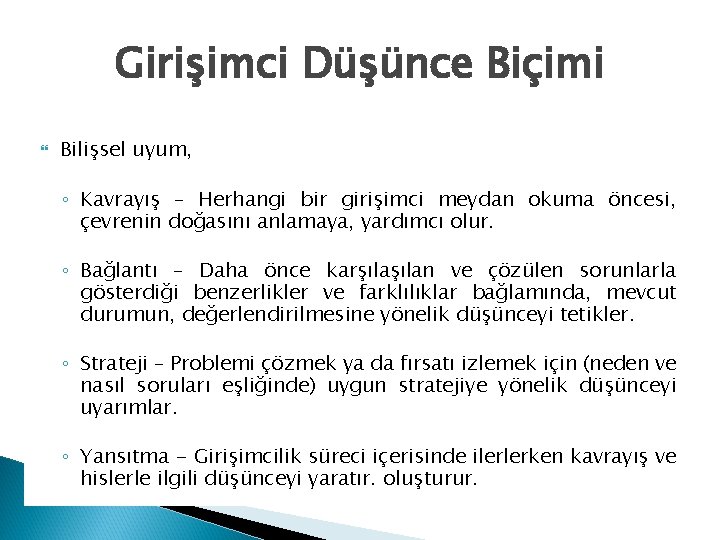 Girişimci Düşünce Biçimi

Bilişsel uyum,

◦ Kavrayış – Herhangi bir girişimci meydan okuma öncesi, çevrenin doğasını anlamaya, yardımcı olur.

◦ Bağlantı – Daha önce karşılaşılan ve çözülen sorunlarla gösterdiği benzerlikler ve farklılıklar bağlamında, mevcut durumun, değerlendirilmesine yönelik düşünceyi tetikler.

◦ Strateji – Problemi çözmek ya da fırsatı izlemek için (neden ve nasıl soruları eşliğinde) uygun stratejiye yönelik düşünceyi uyarımlar.

◦ Yansıtma - Girişimcilik süreci içerisinde ilerlerken kavrayış ve hislerle ilgili düşünceyi yaratır. oluşturur.